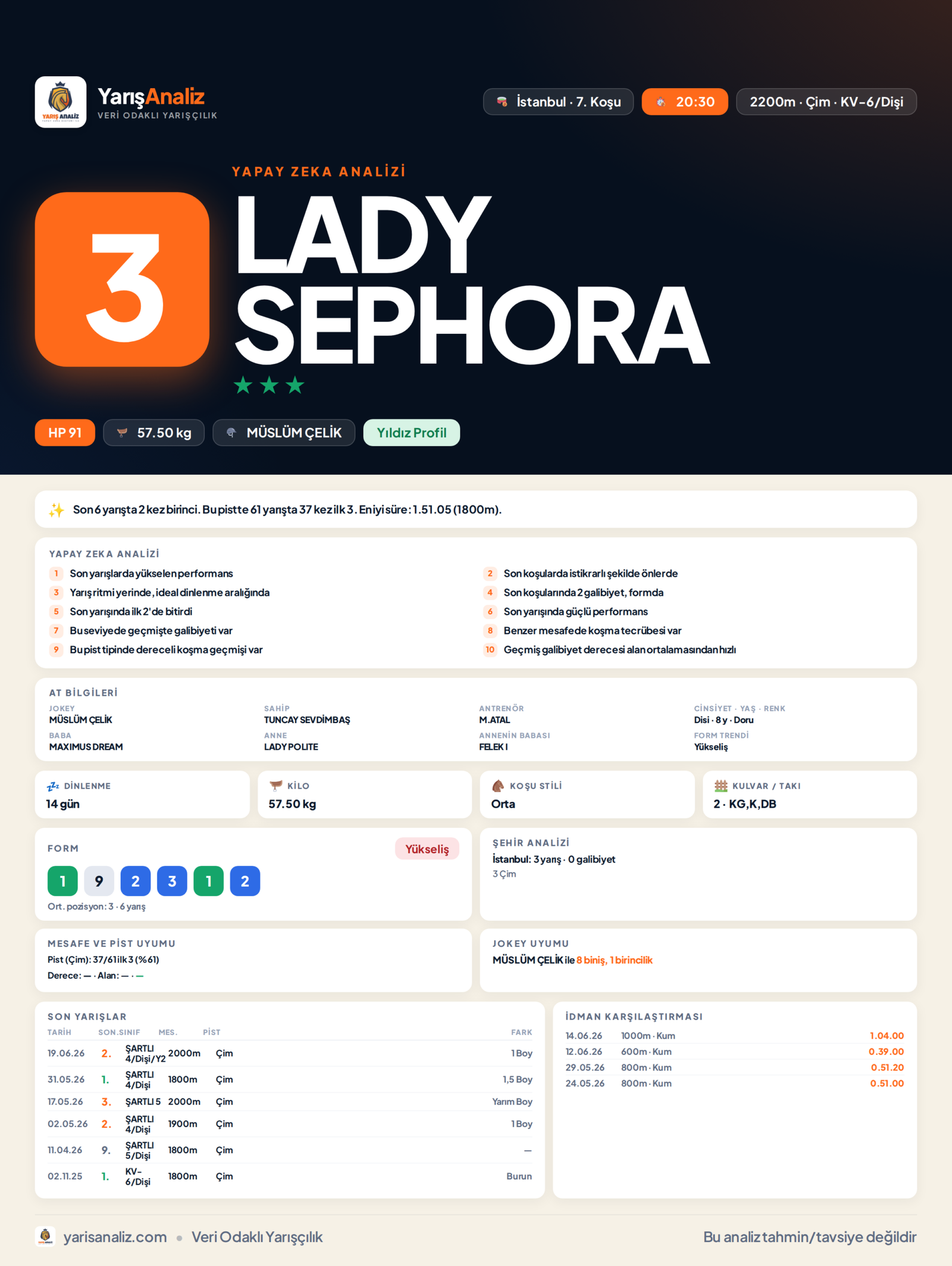 YARIŞ ANALİZ

YarışAnaliz
VERİ ODAKLI YARIŞÇILIK

İstanbul · 7. Koşu
20:30
2200m · Çim · KV-6/Dişi

YAPAY ZEKA ANALİZİ

3
LADY SEPHORA
★★★

HP 91
57.50 kg
MÜSLÜM ÇELİK
Yıldız Profil

Son 6 yarışta 2 kez birinci. Bu pistte 61 yarışta 37 kez ilk 3. En iyi süre: 1.51.05 (1800m).

YAPAY ZEKA ANALİZİ
1 Son yarışlarda yükselen performans
2 Son koşularda istikrarlı şekilde önlerde
3 Yarış ritmi yerinde, ideal dinlenme aralığında
4 Son koşularında 2 galibiyet, formda
5 Son yarışında ilk 2'de bitirdi
6 Son yarışında güçlü performans
7 Bu seviyede geçmişte galibiyeti var
8 Benzer mesafede koşma tecrübesi var
9 Bu pist tipinde dereceli koşma geçmişi var
10 Geçmiş galibiyet derecesi alan ortalamasından hızlı

AT BİLGİLERİ
JOKEY
MÜSLÜM ÇELİK
SAHİP
TUNCAY SEVDİMBAŞ
ANTRENÖR
M.ATAL
CİNSİYET · YAŞ · RENK
Disi · 8 y · Doru
BABA
MAXIMUS DREAM
ANNE
LADY POLITE
ANNENİN BABASI
FELEK I
FORM TRENDİ
Yükseliş

DİNLENME
14 gün
KİLO
57.50 kg
KOŞU STİLİ
Orta
KULVAR / TAKI
2 · KG,K,DB

FORM
Yükseliş
1 9 2 3 1 2
Ort. pozisyon: 3 · 6 yarış

ŞEHİR ANALİZİ
İstanbul: 3 yarış · 0 galibiyet
3 Çim

MESAFE VE PİST UYUMU
Pist (Çim): 37/61 ilk 3 (%61)
Derece: — · Alan: — · —

JOKEY UYUMU
MÜSLÜM ÇELİK ile 8 biniş, 1 birincilik

SON YARIŞLAR
| TARİH | SON. | SINIF | MES. | PİST | FARK |
|---|---|---|---|---|---|
| 19.06.26 | 2. | ŞARTLI 4/Dişi/Y2 | 2000m | Çim | 1 Boy |
| 31.05.26 | 1. | ŞARTLI 4/Dişi | 1800m | Çim | 1,5 Boy |
| 17.05.26 | 3. | ŞARTLI 5 | 2000m | Çim | Yarım Boy |
| 02.05.26 | 2. | ŞARTLI 4/Dişi | 1900m | Çim | 1 Boy |
| 11.04.26 | 9. | ŞARTLI 5/Dişi | 1800m | Çim | — |
| 02.11.25 | 1. | KV-6/Dişi | 1800m | Çim | Burun |

İDMAN KARŞILAŞTIRMASI
| 14.06.26 | 1000m · Kum | 1.04.00 |
|---|---|---|
| 12.06.26 | 600m · Kum | 0.39.00 |
| 29.05.26 | 800m · Kum | 0.51.20 |
| 24.05.26 | 800m · Kum | 0.51.00 |

yarisanaliz.com • Veri Odaklı Yarışçılık
Bu analiz tahmin/tavsiye değildir